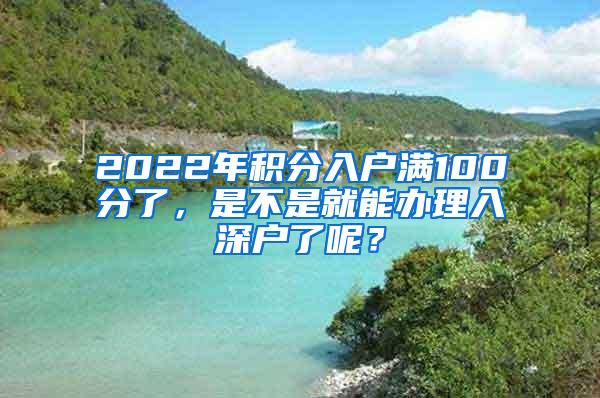 2022年积分入户满100分了，是不是就能办理入深户了呢？